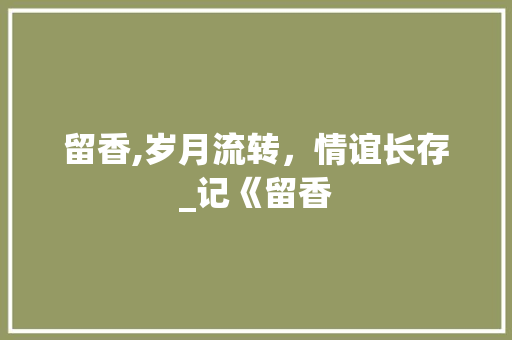 留香,岁月流转，情谊长存_记《留香